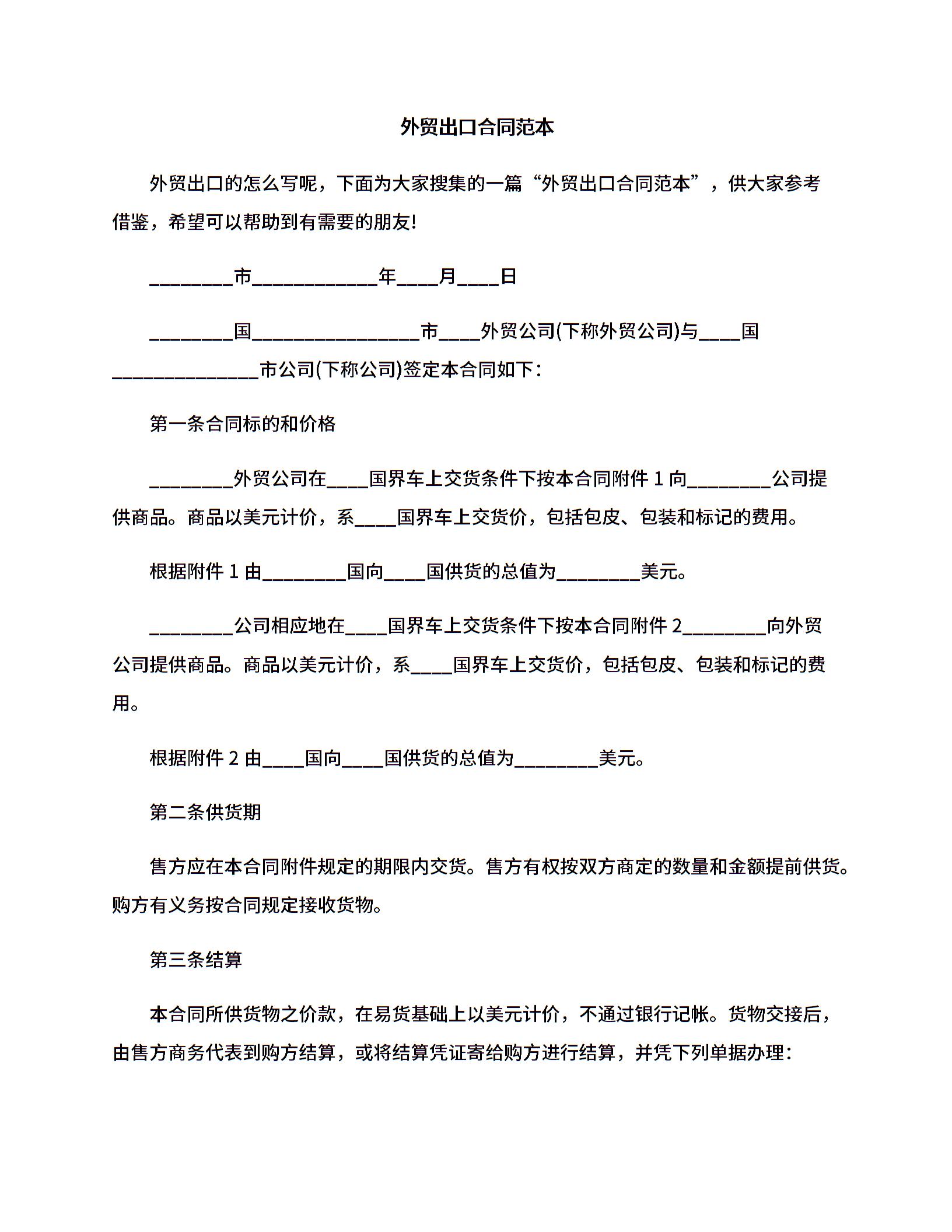 外贸出口合同范本

外贸出口的怎么写呢，下面为大家搜集的一篇“外贸出口合同范本”，供大家参考借鉴，希望可以帮助到有需要的朋友!

________市____________年____月____日

________国________________市____外贸公司(下称外贸公司)与____国______________市公司(下称公司)签定本合同如下：

第一条合同标的和价格

________外贸公司在____国界车上交货条件下按本合同附件 1 向________公司提供商品。商品以美元计价，系____国界车上交货价，包括包皮、包装和标记的费用。

根据附件 1 由________国向____国供货的总值为________美元。

________公司相应地在____国界车上交货条件下按本合同附件 2________向外贸公司提供商品。商品以美元计价，系____国界车上交货价，包括包皮、包装和标记的费用。

根据附件 2 由____国向____国供货的总值为________美元。

第二条供货期

售方应在本合同附件规定的期限内交货。售方有权按双方商定的数量和金额提前供货。购方有义务按合同规定接收货物。

第三条结算

本合同所供货物之价款，在易货基础上以美元计价，不通过银行记帐。货物交接后，由售方商务代表到购方结算，或将结算凭证寄给购方进行结算，并凭下列单据办理：